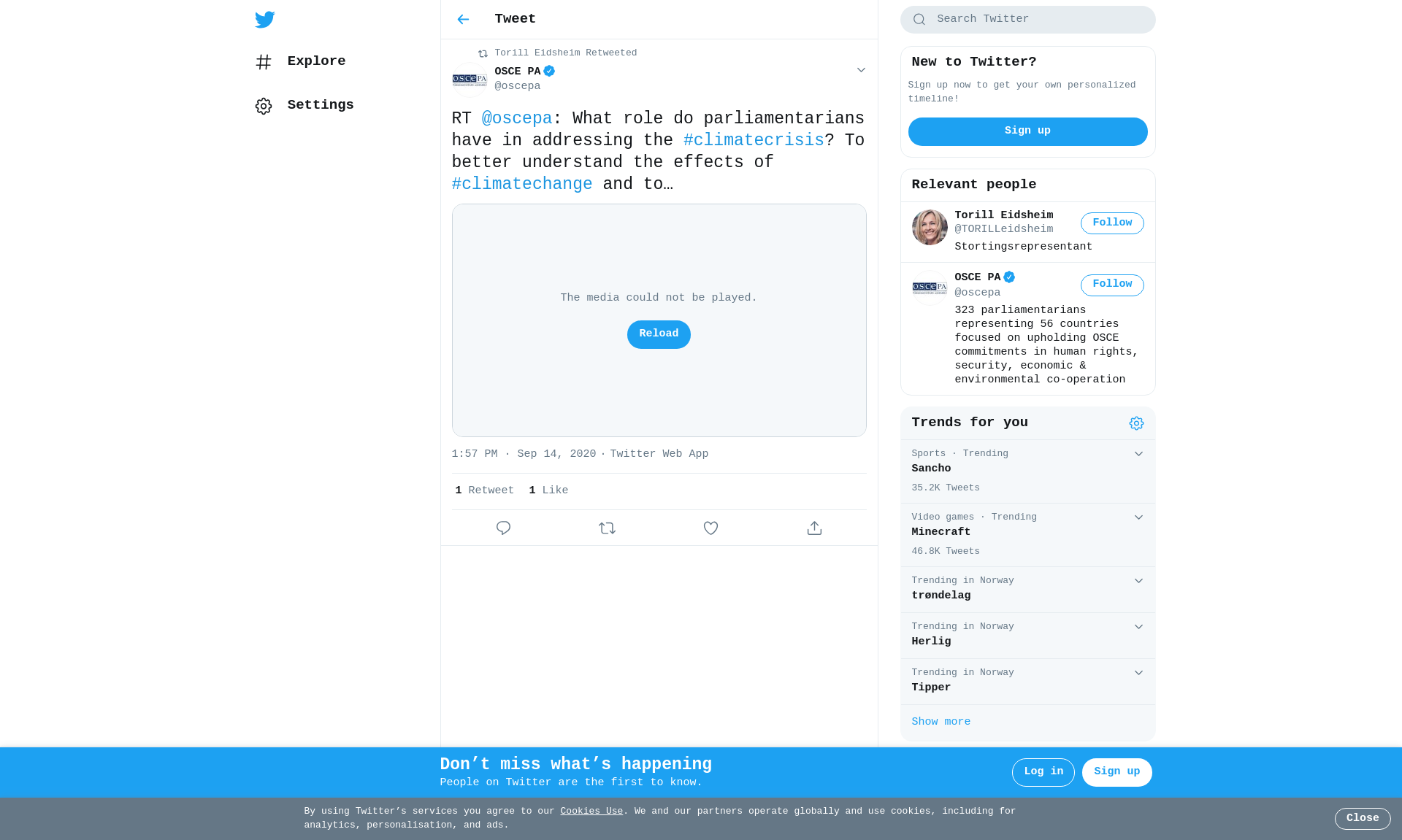 Explore

Settings

Tweet

Torill Eidsheim Retweeted

OSCE PA
@oscepa

RT @oscepa: What role do parliamentarians have in addressing the #climatecrisis? To better understand the effects of #climatechange and to…

The media could not be played.

Reload

1:57 PM · Sep 14, 2020 · Twitter Web App

1 Retweet 1 Like

Search Twitter

New to Twitter?

Sign up now to get your own personalized timeline!

Sign up

Relevant people

Torill Eidsheim
@TORILLeidsheim
Follow
Stortingsrepresentant

OSCE PA
@oscepa
Follow
323 parliamentarians representing 56 countries focused on upholding OSCE commitments in human rights, security, economic & environmental co-operation

Trends for you

Sports · Trending
Sancho
35.2K Tweets

Video games · Trending
Minecraft
46.8K Tweets

Trending in Norway
trøndelag

Trending in Norway
Herlig

Trending in Norway
Tipper

Show more

Don’t miss what’s happening
People on Twitter are the first to know.

Log in
Sign up

By using Twitter’s services you agree to our Cookies Use. We and our partners operate globally and use cookies, including for analytics, personalisation, and ads.

Close